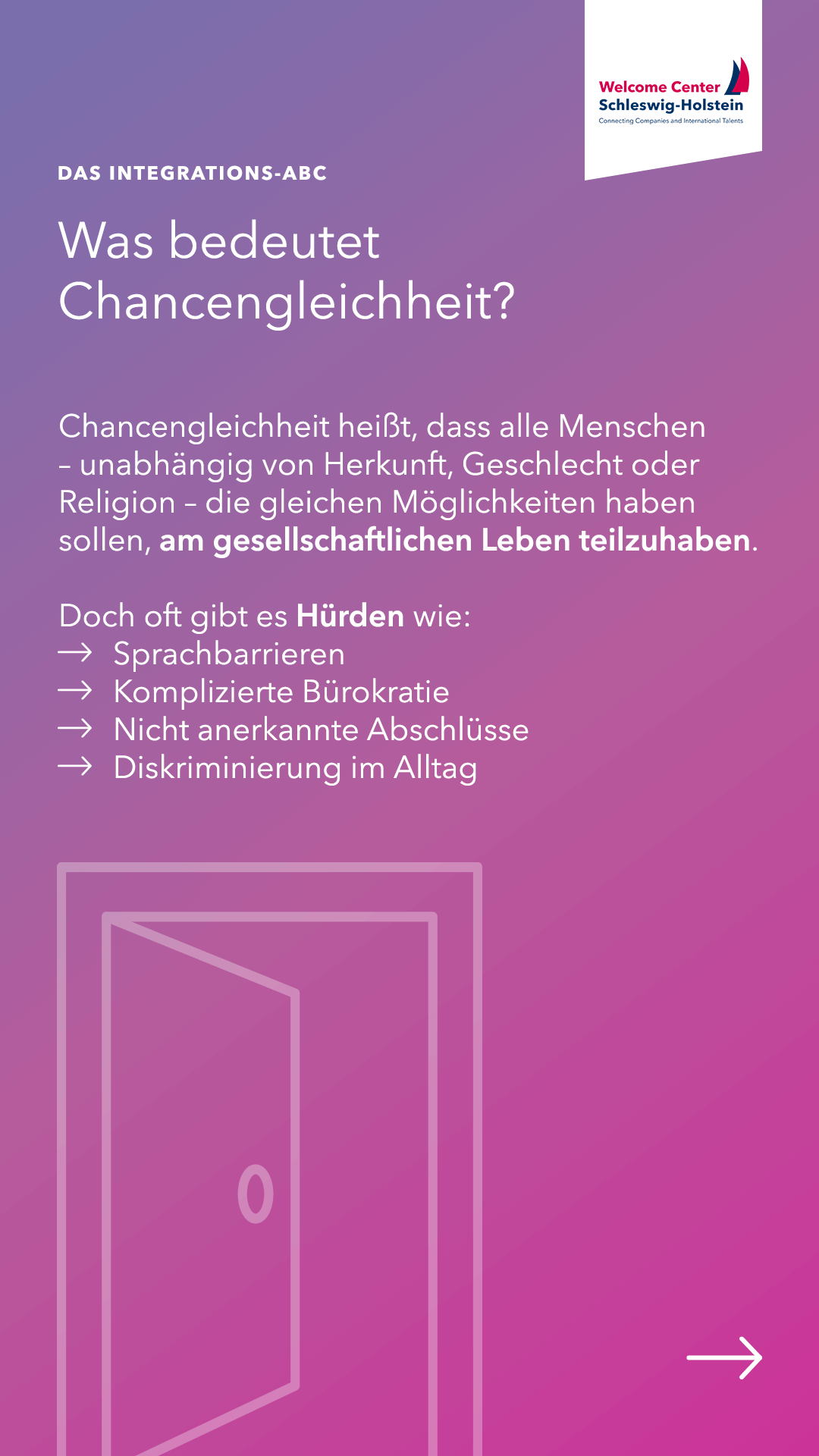 Welcome Center
Schleswig-Holstein
Connecting Companies and International Talents

DAS INTEGRATIONS-ABC

Was bedeutet Chancengleichheit?

Chancengleichheit heißt, dass alle Menschen – unabhängig von Herkunft, Geschlecht oder Religion – die gleichen Möglichkeiten haben sollen, am gesellschaftlichen Leben teilzuhaben.

Doch oft gibt es Hürden wie:
→ Sprachbarrieren
→ Komplizierte Bürokratie
→ Nicht anerkannte Abschlüsse
→ Diskriminierung im Alltag

→